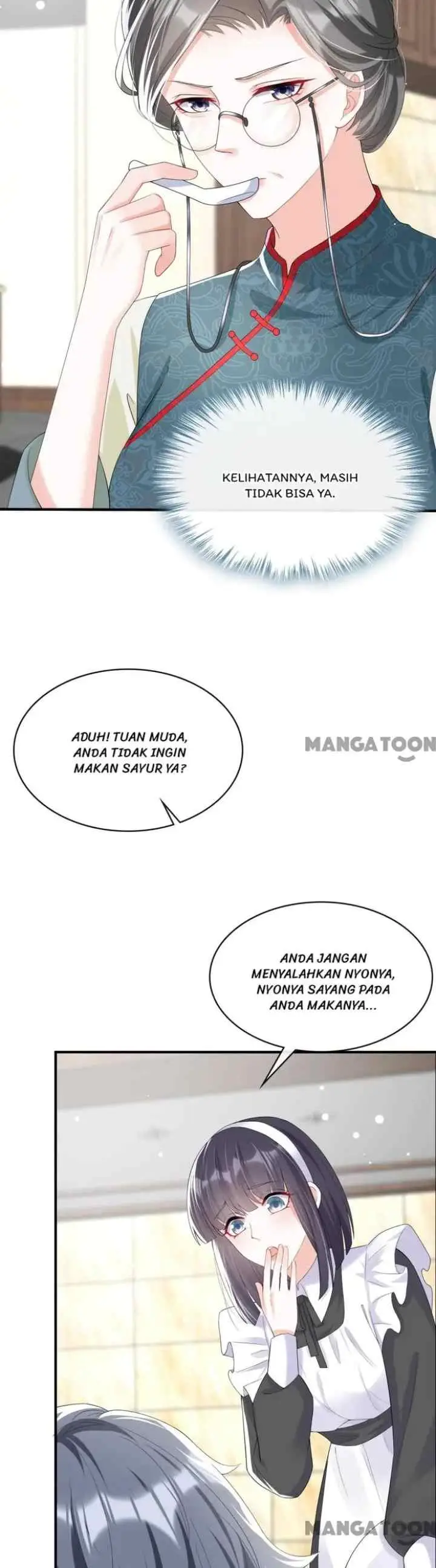 KELIHATANNYA, MASIH TIDAK BISA YA.

ADUH! TUAN MUDA, ANDA TIDAK INGIN MAKAN SAYUR YA?

MANGATOON

ANDA JANGAN MENYALAHKAN NYONYA, NYONYA SAYANG PADA ANDA MAKANYA...

MANGATOON